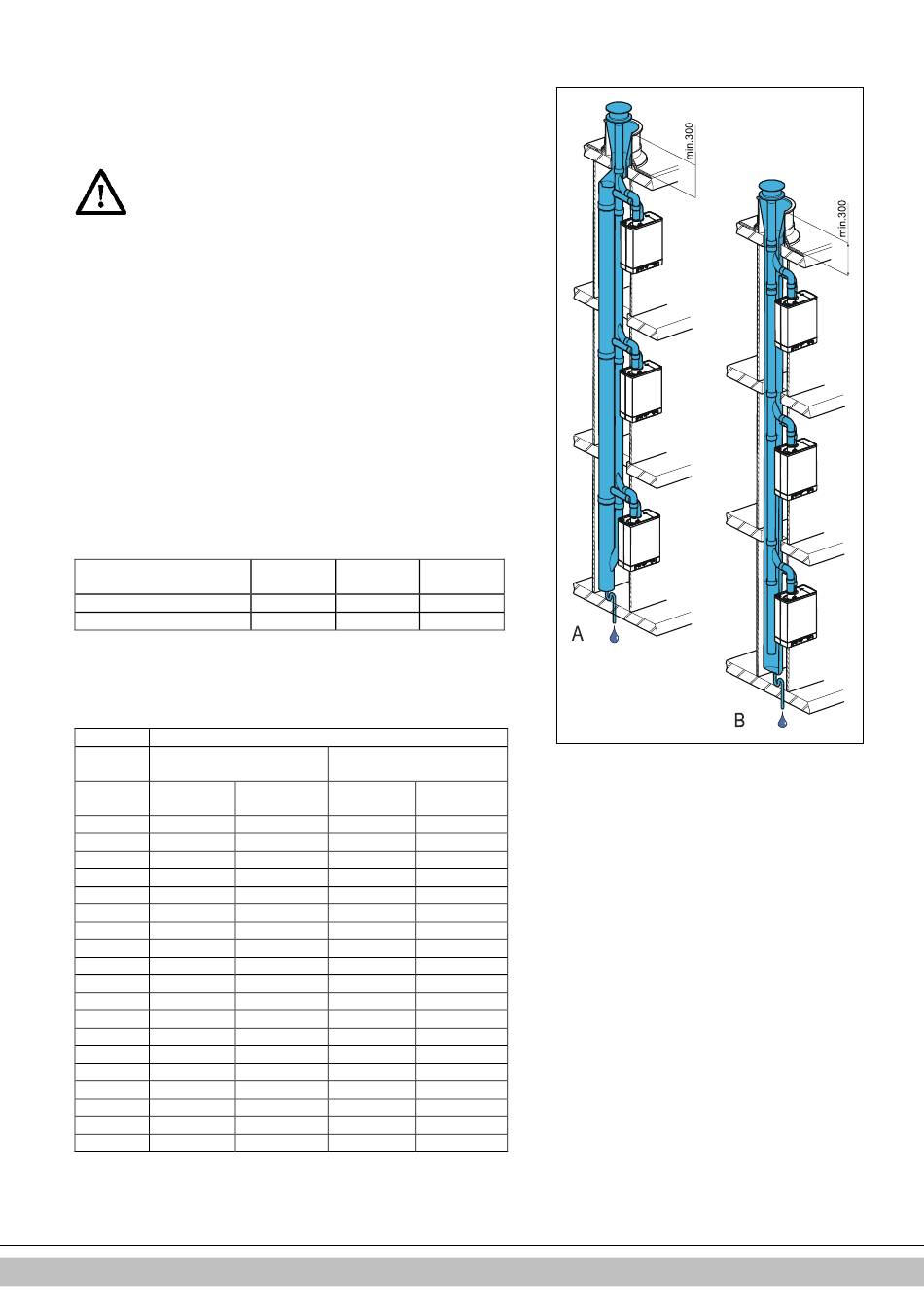 min.300

min.300

A

B